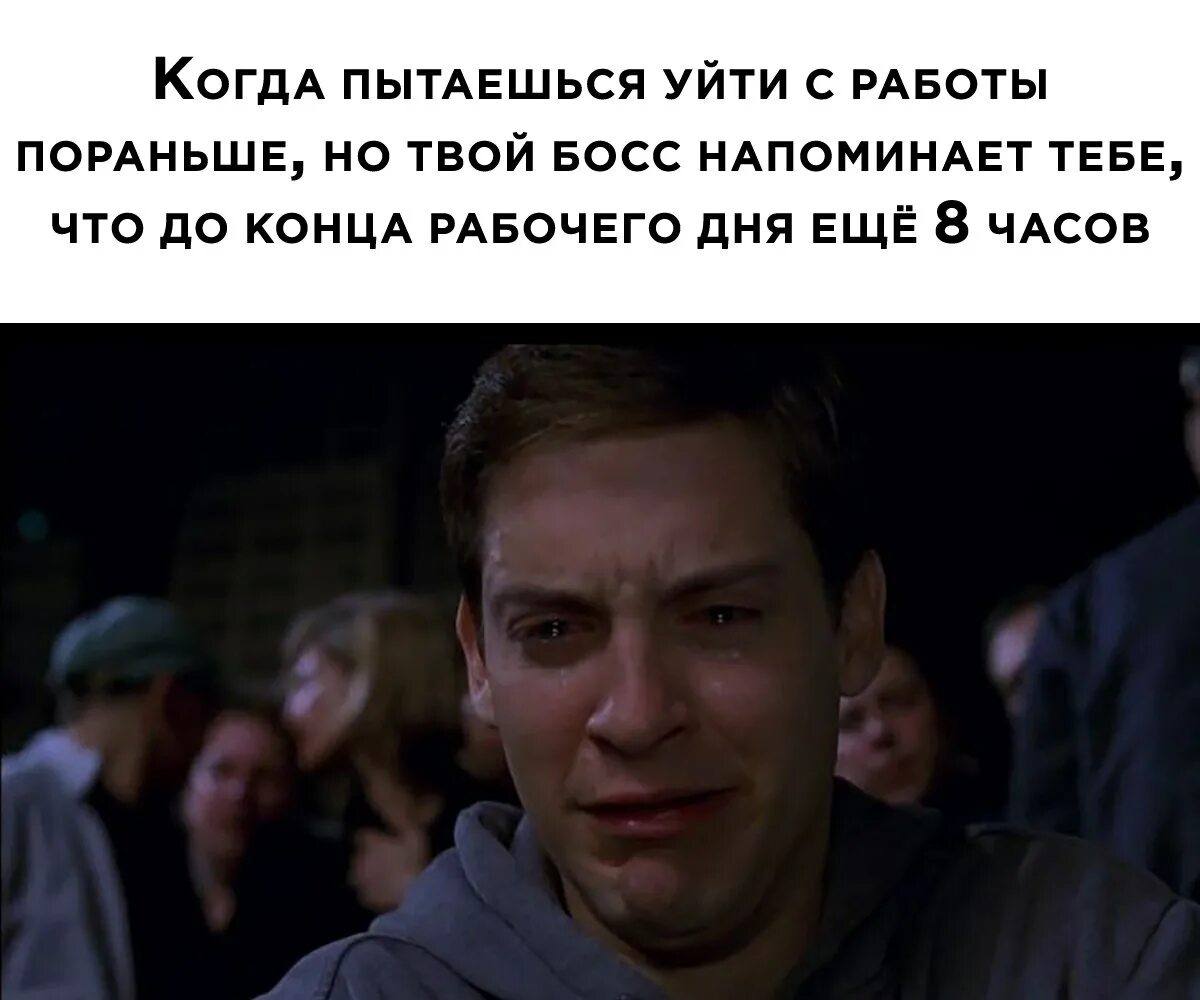 Когда пытаешься уйти с работы пораньше, но твой босс напоминает тебе, что до конца рабочего дня ещё 8 часов